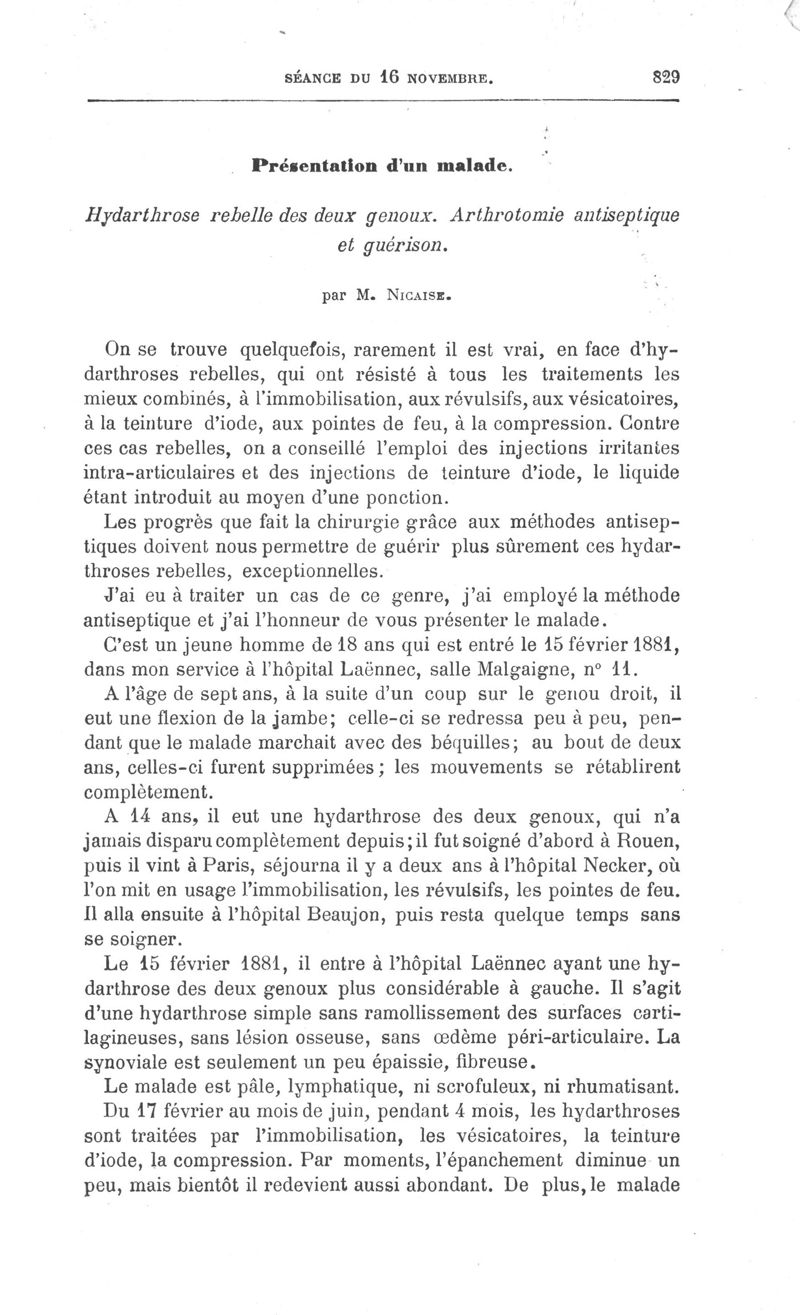 SÉANCE DU 16 NOVEMBRE. 829

Présentation d'un malade.

Hydarthrose rebelle des deux genoux. Arthrotomie antiseptique et guérison.

par M. Nicaise.

On se trouve quelquefois, rarement il est vrai, en face d'hydarthroses rebelles, qui ont résisté à tous les traitements les mieux combinés, à l'immobilisation, aux révulsifs, aux vésicatoires, à la teinture d'iode, aux pointes de feu, à la compression. Contre ces cas rebelles, on a conseillé l'emploi des injections irritantes intra-articulaires et des injections de teinture d'iode, le liquide étant introduit au moyen d'une ponction.

Les progrès que fait la chirurgie grâce aux méthodes antiseptiques doivent nous permettre de guérir plus sûrement ces hydarthroses rebelles, exceptionnelles.

J'ai eu à traiter un cas de ce genre, j'ai employé la méthode antiseptique et j'ai l'honneur de vous présenter le malade.

C'est un jeune homme de 18 ans qui est entré le 15 février 1881, dans mon service à l'hôpital Laënnec, salle Malgaigne, n° 11.

A l'âge de sept ans, à la suite d'un coup sur le genou droit, il eut une flexion de la jambe; celle-ci se redressa peu à peu, pendant que le malade marchait avec des béquilles; au bout de deux ans, celles-ci furent supprimées; les mouvements se rétablirent complètement.

A 14 ans, il eut une hydarthrose des deux genoux, qui n'a jamais disparu complètement depuis; il fut soigné d'abord à Rouen, puis il vint à Paris, séjourna il y a deux ans à l'hôpital Necker, où l'on mit en usage l'immobilisation, les révulsifs, les pointes de feu. Il alla ensuite à l'hôpital Beaujon, puis resta quelque temps sans se soigner.

Le 15 février 1881, il entre à l'hôpital Laënnec ayant une hydarthrose des deux genoux plus considérable à gauche. Il s'agit d'une hydarthrose simple sans ramollissement des surfaces cartilagineuses, sans lésion osseuse, sans œdème péri-articulaire. La synoviale est seulement un peu épaissie, fibreuse.

Le malade est pâle, lymphatique, ni scrofuleux, ni rhumatisant.

Du 17 février au mois de juin, pendant 4 mois, les hydarthroses sont traitées par l'immobilisation, les vésicatoires, la teinture d'iode, la compression. Par moments, l'épanchement diminue un peu, mais bientôt il redevient aussi abondant. De plus, le malade